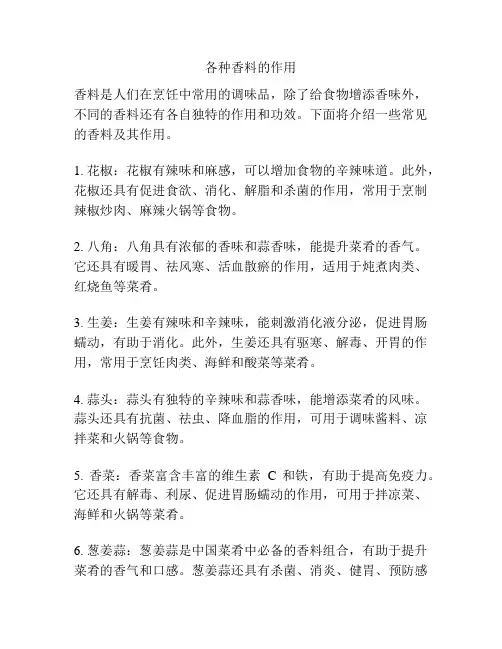 各种香料的作用

香料是人们在烹饪中常用的调味品，除了给食物增添香味外，不同的香料还有各自独特的作用和功效。下面将介绍一些常见的香料及其作用。

1. 花椒：花椒有辣味和麻感，可以增加食物的辛辣味道。此外，花椒还具有促进食欲、消化、解脂和杀菌的作用，常用于烹制辣椒炒肉、麻辣火锅等食物。

2. 八角：八角具有浓郁的香味和蒜香味，能提升菜肴的香气。它还具有暖胃、祛风寒、活血散瘀的作用，适用于炖煮肉类、红烧鱼等菜肴。

3. 生姜：生姜有辣味和辛辣味，能刺激消化液分泌，促进胃肠蠕动，有助于消化。此外，生姜还具有驱寒、解毒、开胃的作用，常用于烹饪肉类、海鲜和酸菜等菜肴。

4. 蒜头：蒜头有独特的辛辣味和蒜香味，能增添菜肴的风味。蒜头还具有抗菌、祛虫、降血脂的作用，可用于调味酱料、凉拌菜和火锅等食物。

5. 香菜：香菜富含丰富的维生素 C 和铁，有助于提高免疫力。它还具有解毒、利尿、促进胃肠蠕动的作用，可用于拌凉菜、海鲜和火锅等菜肴。

6. 葱姜蒜：葱姜蒜是中国菜肴中必备的香料组合，有助于提升菜肴的香气和口感。葱姜蒜还具有杀菌、消炎、健胃、预防感